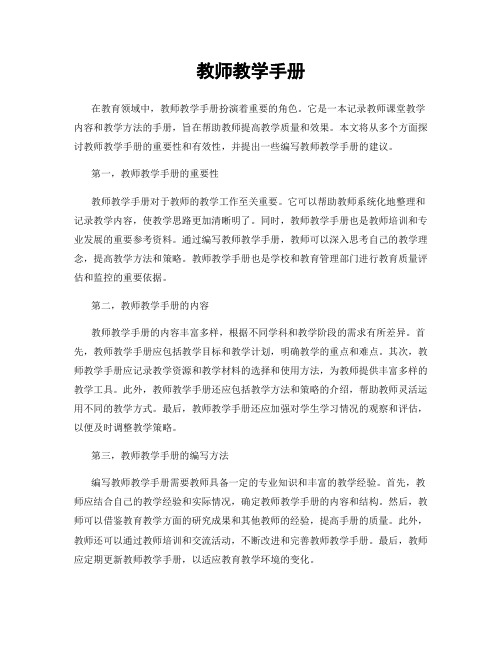 教师教学手册

在教育领域中，教师教学手册扮演着重要的角色。它是一本记录教师课堂教学内容和教学方法的手册，旨在帮助教师提高教学质量和效果。本文将从多个方面探讨教师教学手册的重要性和有效性，并提出一些编写教师教学手册的建议。

第一，教师教学手册的重要性

教师教学手册对于教师的教学工作至关重要。它可以帮助教师系统化地整理和记录教学内容，使教学思路更加清晰明了。同时，教师教学手册也是教师培训和专业发展的重要参考资料。通过编写教师教学手册，教师可以深入思考自己的教学理念，提高教学方法和策略。教师教学手册也是学校和教育管理部门进行教育质量评估和监控的重要依据。

第二，教师教学手册的内容

教师教学手册的内容丰富多样，根据不同学科和教学阶段的需求有所差异。首先，教师教学手册应包括教学目标和教学计划，明确教学的重点和难点。其次，教师教学手册应记录教学资源和教学材料的选择和使用方法，为教师提供丰富多样的教学工具。此外，教师教学手册还应包括教学方法和策略的介绍，帮助教师灵活运用不同的教学方式。最后，教师教学手册还应加强对学生学习情况的观察和评估，以便及时调整教学策略。

第三，教师教学手册的编写方法

编写教师教学手册需要教师具备一定的专业知识和丰富的教学经验。首先，教师应结合自己的教学经验和实际情况，确定教师教学手册的内容和结构。然后，教师可以借鉴教育教学方面的研究成果和其他教师的经验，提高手册的质量。此外，教师还可以通过教师培训和交流活动，不断改进和完善教师教学手册。最后，教师应定期更新教师教学手册，以适应教育教学环境的变化。